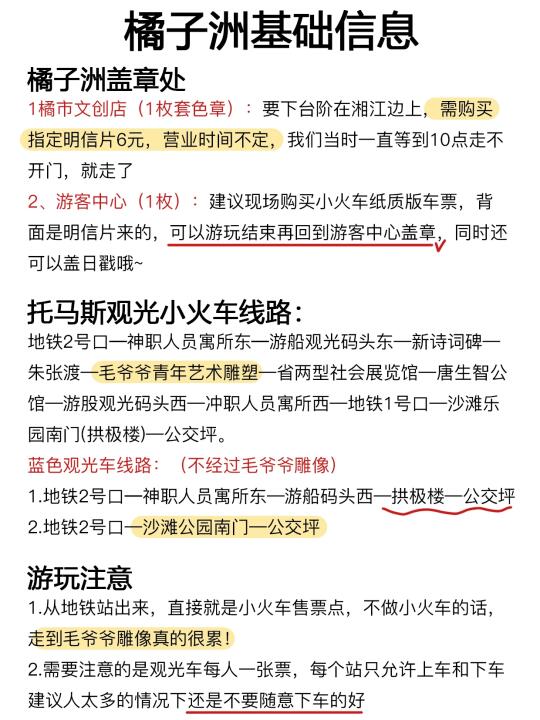 橘子洲基础信息

橘子洲盖章处

1橘市文创店（1枚套色章）：要下台阶在湘江边上，需购买指定明信片6元，营业时间不定，我们当时一直等到10点走不开门，就走了

2、游客中心（1枚）：建议现场购买小火车纸质版车票，背面是明信片来的，可以游玩结束再回到游客中心盖章，同时还可以盖日戳哦~

托马斯观光小火车线路：

地铁2号口—神职人员寓所东—游船观光码头东—新诗词碑—朱张渡—毛爷爷青年艺术雕塑—省两型社会展览馆—唐生智公馆—游股观光码头西—冲职人员寓所西—地铁1号口—沙滩乐园南门(拱极楼)—公交坪。

蓝色观光车线路：（不经过毛爷爷雕像）

1.地铁2号口—神职人员寓所东—游船码头西—拱极楼—公交坪

2.地铁2号口—沙滩公园南门—公交坪

游玩注意

1.从地铁站出来，直接就是小火车售票点，不做小火车的话，走到毛爷爷雕像真的很累！

2.需要注意的是观光车每人一张票，每个站只允许上车和下车建议人太多的情况下还是不要随意下车的好